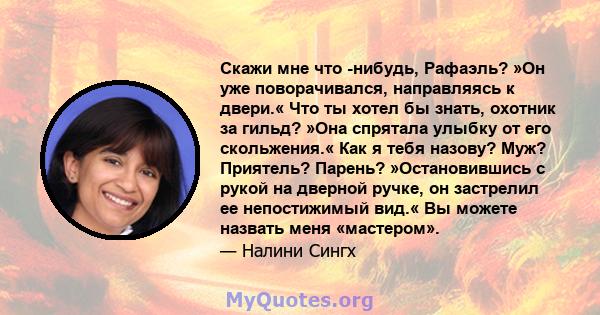 Скажи мне что -нибудь, Рафаэль? »Он уже поворачивался, направляясь к двери.« Что ты хотел бы знать, охотник за гильд? »Она спрятала улыбку от его скольжения.« Как я тебя назову? Муж? Приятель? Парень? »Остановившись с рукой на дверной ручке, он застрелил ее непостижимый вид.« Вы можете назвать меня «мастером».

— Налини Сингх

MyQuotes.org